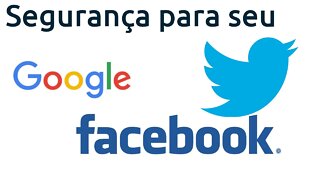 Segurança para seu

Google

facebook.